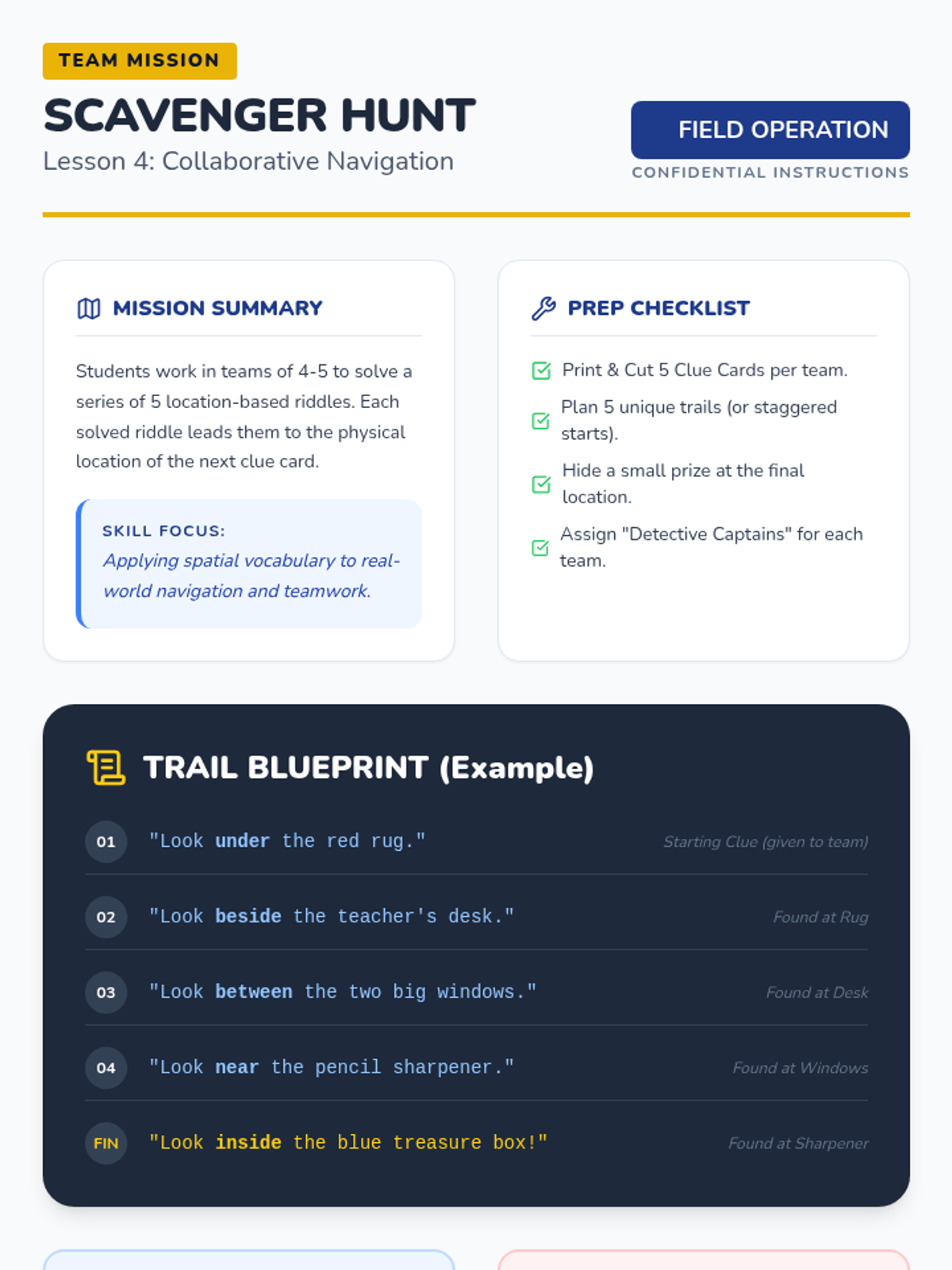 TEAM MISSION

SCAVENGER HUNT

Lesson 4: Collaborative Navigation

FIELD OPERATION

CONFIDENTIAL INSTRUCTIONS

MISSION SUMMARY

Students work in teams of 4-5 to solve a series of 5 location-based riddles. Each solved riddle leads them to the physical location of the next clue card.

SKILL FOCUS:

Applying spatial vocabulary to real-world navigation and teamwork.

PREP CHECKLIST

☑ Print & Cut 5 Clue Cards per team.

☑ Plan 5 unique trails (or staggered starts).

☑ Hide a small prize at the final location.

☑ Assign "Detective Captains" for each team.

TRAIL BLUEPRINT (Example)

01 "Look under the red rug." Starting Clue (given to team)

02 "Look beside the teacher's desk." Found at Rug

03 "Look between the two big windows." Found at Desk

04 "Look near the pencil sharpener." Found at Windows

FIN "Look inside the blue treasure box!" Found at Sharpener